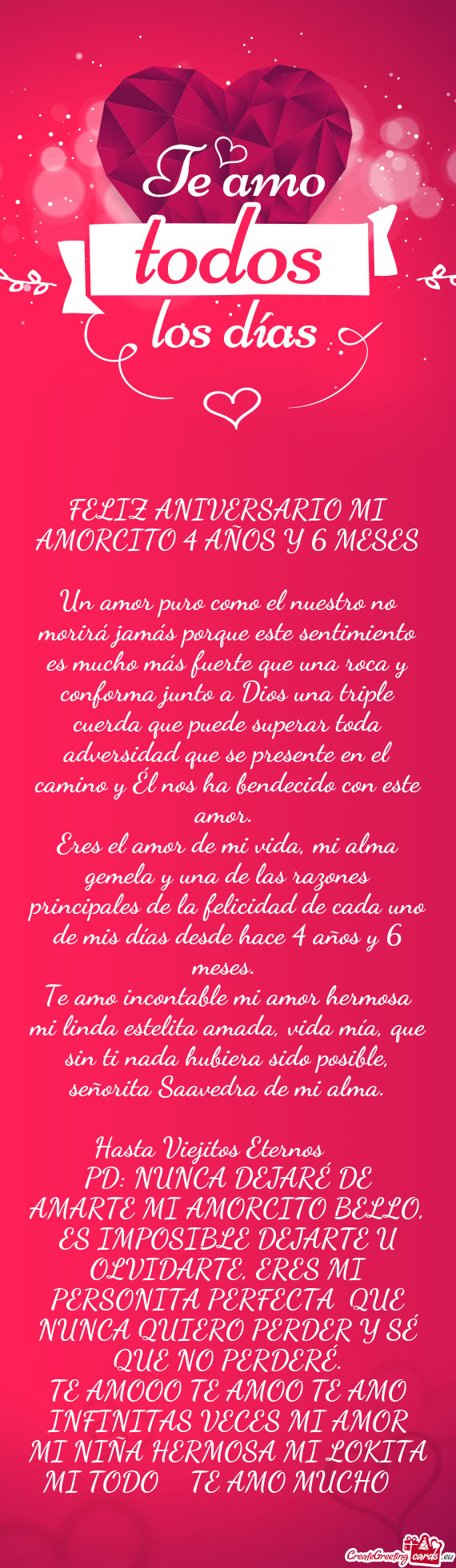 Te amo
todos
los días

FELIZ ANIVERSARIO MI AMORCITO 4 AÑOS Y 6 MESES

Un amor puro como el nuestro no morirá jamás porque este sentimiento es mucho más fuerte que una roca y conforma junto a Dios una triple cuerda que puede superar toda adversidad que se presente en el camino y Él nos ha bendecido con este amor.
Eres el amor de mi vida, mi alma gemela y una de las razones principales de la felicidad de cada uno de mis días desde hace 4 años y 6 meses.
Te amo incontable mi amor hermosa mi linda estelita amada, vida mía, que sin ti nada hubiera sido posible, señorita Saavedra de mi alma.

Hasta Viejitos Eternos
PD: NUNCA DEJARÉ DE AMARTE MI AMORCITO BELLO, ES IMPOSIBLE DEJARTE U OLVIDARTE, ERES MI PERSONITA PERFECTA QUE NUNCA QUIERO PERDER Y SÉ QUE NO PERDERÉ.
TE AMOOO TE AMOO TE AMO INFINITAS VECES MI AMOR MI NIÑA HERMOSA MI LOKITA MI TODO TE AMO MUCHO

CreateGreetingcards.eu